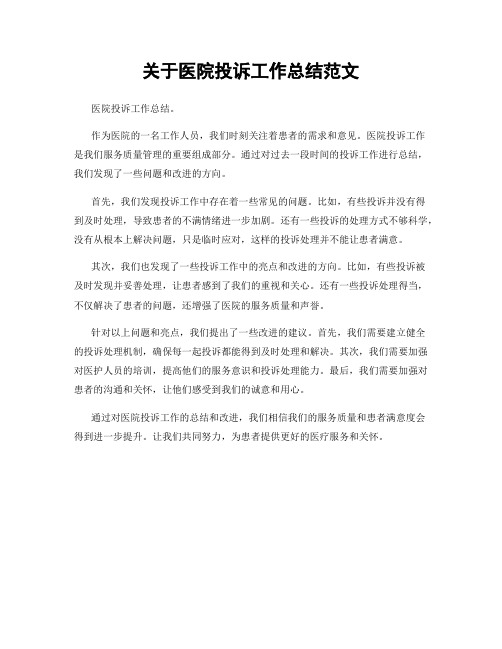 关于医院投诉工作总结范文

医院投诉工作总结。

作为医院的一名工作人员，我们时刻关注着患者的需求和意见。医院投诉工作是我们服务质量管理的重要组成部分。通过对过去一段时间的投诉工作进行总结，我们发现了一些问题和改进的方向。

首先，我们发现投诉工作中存在着一些常见的问题。比如，有些投诉并没有得到及时处理，导致患者的不满情绪进一步加剧。还有一些投诉的处理方式不够科学，没有从根本上解决问题，只是临时应对，这样的投诉处理并不能让患者满意。

其次，我们也发现了一些投诉工作中的亮点和改进的方向。比如，有些投诉被及时发现并妥善处理，让患者感到了我们的重视和关心。还有一些投诉处理得当，不仅解决了患者的问题，还增强了医院的服务质量和声誉。

针对以上问题和亮点，我们提出了一些改进的建议。首先，我们需要建立健全的投诉处理机制，确保每一起投诉都能得到及时处理和解决。其次，我们需要加强对医护人员的培训，提高他们的服务意识和投诉处理能力。最后，我们需要加强对患者的沟通和关怀，让他们感受到我们的诚意和用心。

通过对医院投诉工作的总结和改进，我们相信我们的服务质量和患者满意度会得到进一步提升。让我们共同努力，为患者提供更好的医疗服务和关怀。